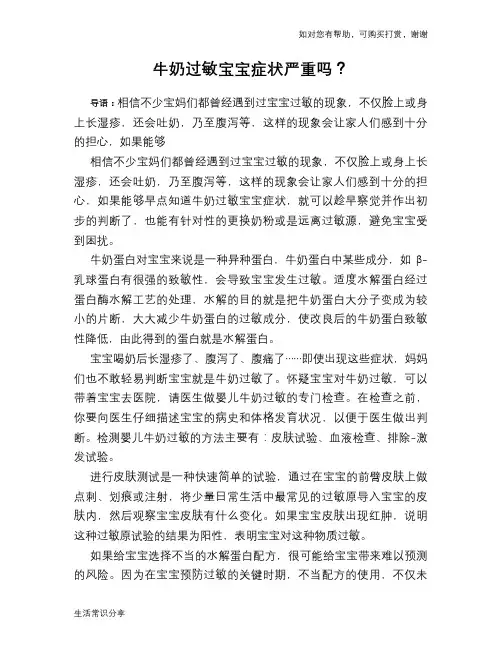 如对您有帮助，可购买打赏，谢谢

牛奶过敏宝宝症状严重吗？

导语：相信不少宝妈们都曾经遇到过宝宝过敏的现象，不仅脸上或身上长湿疹，还会吐奶，乃至腹泻等，这样的现象会让家人们感到十分的担心，如果能够

相信不少宝妈们都曾经遇到过宝宝过敏的现象，不仅脸上或身上长湿疹，还会吐奶，乃至腹泻等，这样的现象会让家人们感到十分的担心，如果能够早点知道牛奶过敏宝宝症状，就可以趁早察觉并作出初步的判断了，也能有针对性的更换奶粉或是远离过敏源，避免宝宝受到困扰。

牛奶蛋白对宝宝来说是一种异种蛋白，牛奶蛋白中某些成分，如 β-乳球蛋白有很强的致敏性，会导致宝宝发生过敏。适度水解蛋白经过蛋白酶水解工艺的处理，水解的目的就是把牛奶蛋白大分子变成为较小的片断，大大减少牛奶蛋白的过敏成分，使改良后的牛奶蛋白致敏性降低，由此得到的蛋白就是水解蛋白。

宝宝喝奶后长湿疹了、腹泻了、腹痛了……即使出现这些症状，妈妈们也不敢轻易判断宝宝就是牛奶过敏了。怀疑宝宝对牛奶过敏，可以带着宝宝去医院，请医生做婴儿牛奶过敏的专门检查。在检查之前，你要向医生仔细描述宝宝的病史和体格发育状况，以便于医生做出判断。检测婴儿牛奶过敏的方法主要有：皮肤试验、血液检查、排除-激发试验。

进行皮肤测试是一种快速简单的试验，通过在宝宝的前臂皮肤上做点刺、划痕或注射，将少量日常生活中最常见的过敏原导入宝宝的皮肤内，然后观察宝宝皮肤有什么变化。如果宝宝皮肤出现红肿，说明这种过敏原试验的结果为阳性，表明宝宝对这种物质过敏。

如果给宝宝选择不当的水解蛋白配方，很可能给宝宝带来难以预测的风险。因为在宝宝预防过敏的关键时期，不当配方的使用，不仅未

生活常识分享